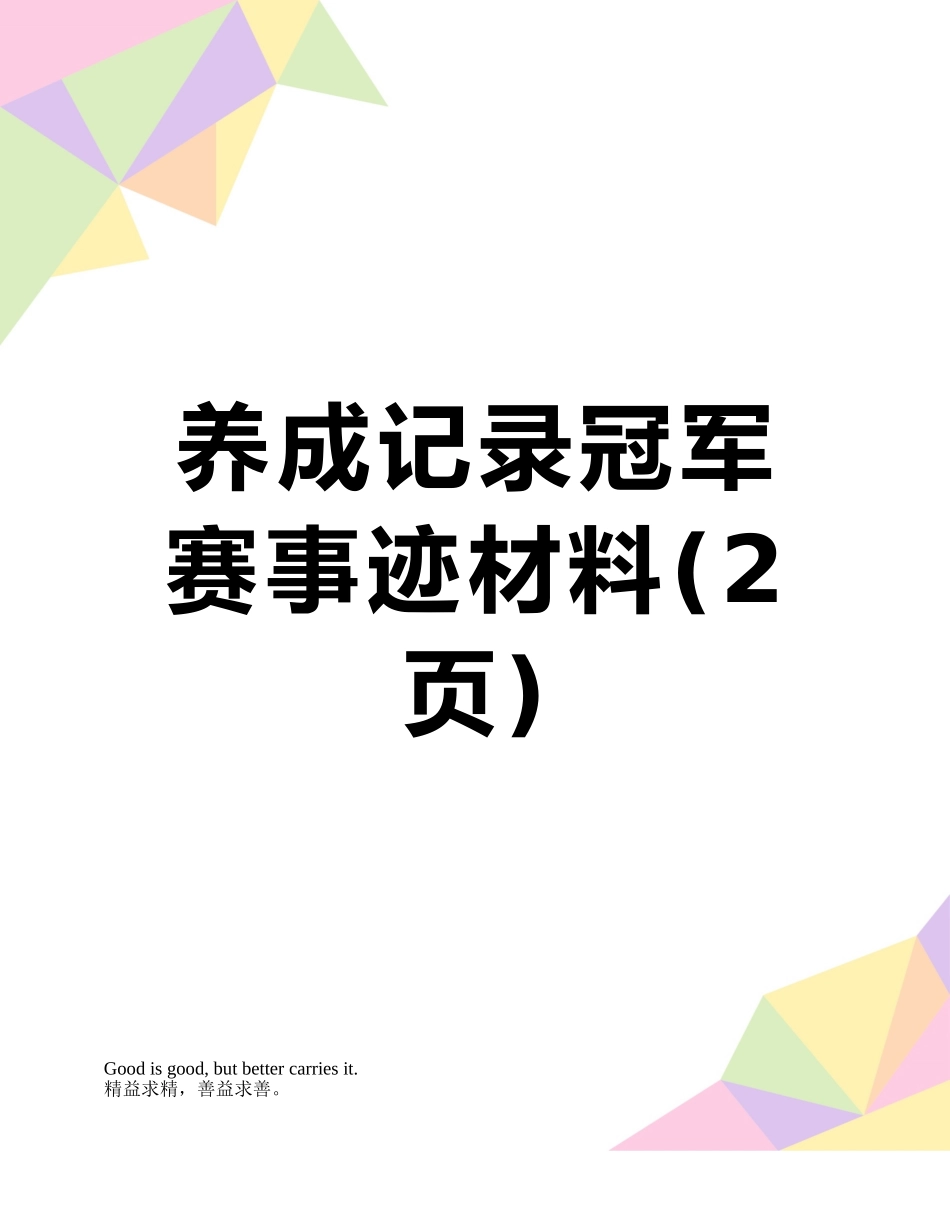 养成记录冠军赛事迹材料(2页)

Good is good, but better carries it.
精益求精，善益求善。